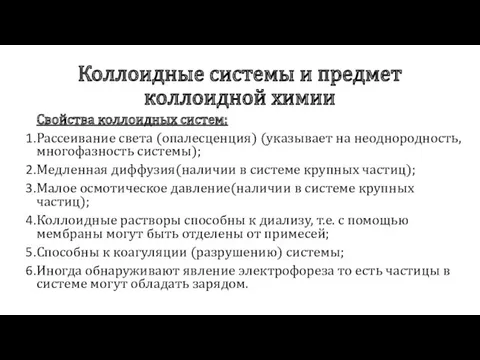 Коллоидные системы и предмет коллоидной химии

Свойства коллоидных систем:

1.Рассеивание света (опалесценция) (указывает на неоднородность, многофазность системы);

2.Медленная диффузия(наличии в системе крупных частиц);

3.Малое осмотическое давление(наличии в системе крупных частиц);

4.Коллоидные растворы способны к диализу, т.е. с помощью мембраны могут быть отделены от примесей;

5.Способны к коагуляции (разрушению) системы;

6.Иногда обнаруживают явление электрофореза то есть частицы в системе могут обладать зарядом.